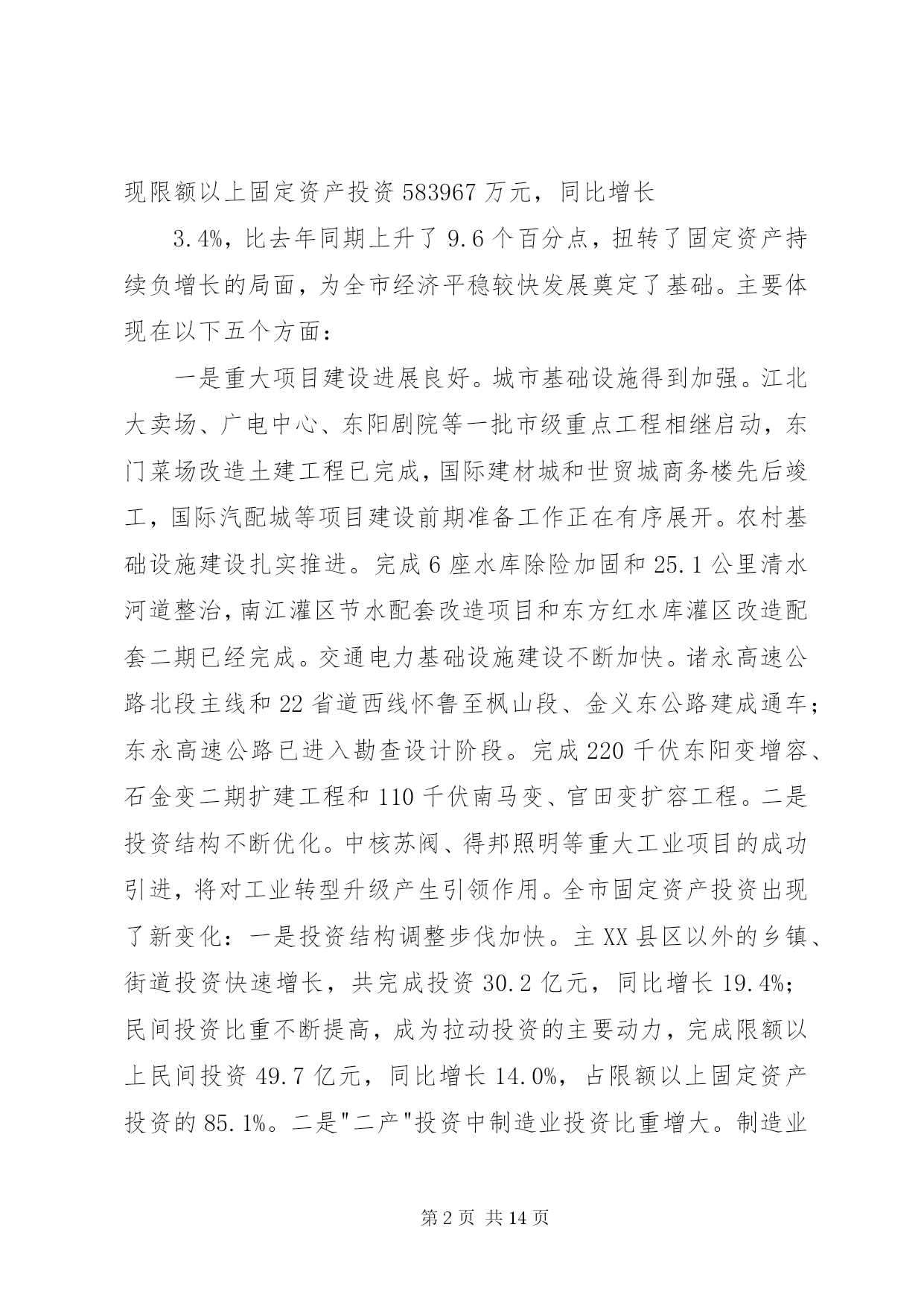 现限额以上固定资产投资 583967 万元，同比增长

3.4%，比去年同期上升了 9.6 个百分点，扭转了固定资产持续负增长的局面，为全市经济平稳较快发展奠定了基础。主要体现在以下五个方面：

一是重大项目建设进展良好。城市基础设施得到加强。江北大卖场、广电中心、东阳剧院等一批市级重点工程相继启动，东门菜场改造土建工程已完成，国际建材城和世贸城商务楼先后竣工，国际汽配城等项目建设前期准备工作正在有序展开。农村基础设施建设扎实推进。完成 6 座水库除险加固和 25.1 公里清水河道整治，南江灌区节水配套改造项目和东方红水库灌区改造配套二期已经完成。交通电力基础设施建设不断加快。诸永高速公路北段主线和 22 省道西线怀鲁至枫山段、金义东公路建成通车；东永高速公路已进入勘查设计阶段。完成 220 千伏东阳变增容、石金变二期扩建工程和 110 千伏南马变、官田变扩容工程。二是投资结构不断优化。中核苏阀、得邦照明等重大工业项目的成功引进，将对工业转型升级产生引领作用。全市固定资产投资出现了新变化：一是投资结构调整步伐加快。主 XX 县区以外的乡镇、街道投资快速增长，共完成投资 30.2 亿元，同比增长 19.4%；民间投资比重不断提高，成为拉动投资的主要动力，完成限额以上民间投资 49.7 亿元，同比增长 14.0%，占限额以上固定资产投资的 85.1%。二是"二产"投资中制造业投资比重增大。制造业

第 2 页 共 14 页